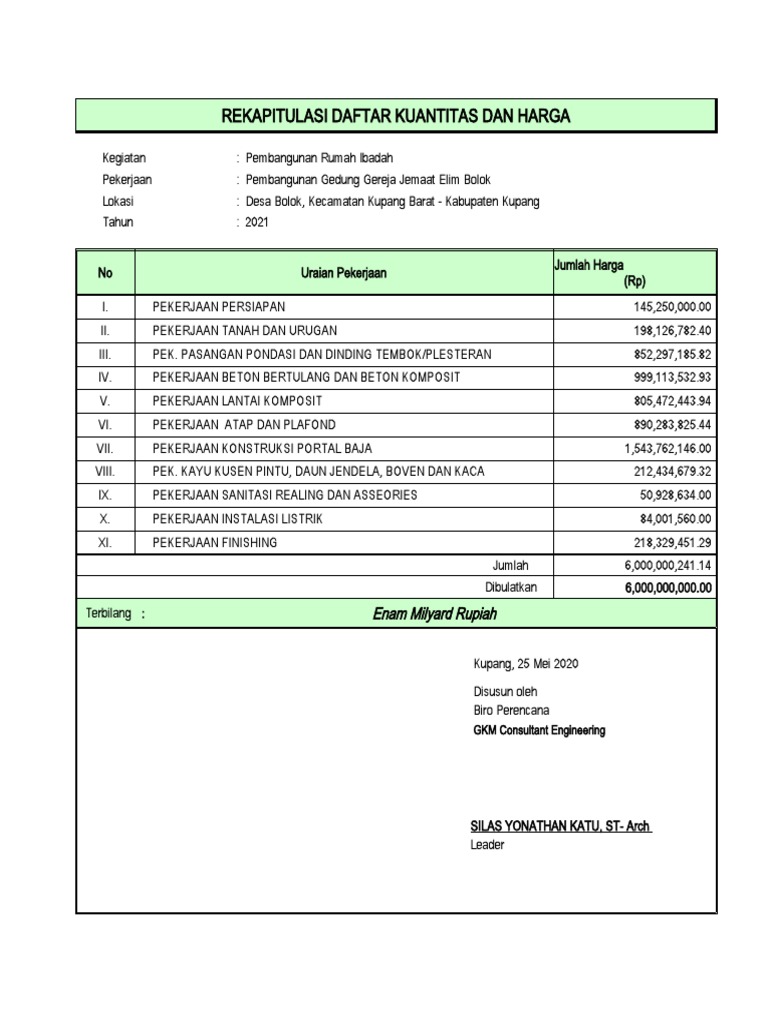 REKAPITULASI DAFTAR KUANTITAS DAN HARGA

Kegiatan : Pembangunan Rumah Ibadah
Pekerjaan : Pembangunan Gedung Gereja Jemaat Elim Bolok
Lokasi : Desa Bolok, Kecamatan Kupang Barat - Kabupaten Kupang
Tahun : 2021

| No | Uraian Pekerjaan | Jumlah Harga (Rp) |
|---|---|---|
| I. | PEKERJAAN PERSIAPAN | 145,250,000.00 |
| II. | PEKERJAAN TANAH DAN URUGAN | 198,126,782.40 |
| III. | PEK. PASANGAN PONDASI DAN DINDING TEMBOK/PLESTERAN | 852,297,185.82 |
| IV. | PEKERJAAN BETON BERTULANG DAN BETON KOMPOSIT | 999,113,532.93 |
| V. | PEKERJAAN LANTAI KOMPOSIT | 805,472,443.94 |
| VI. | PEKERJAAN ATAP DAN PLAFOND | 890,283,825.44 |
| VII. | PEKERJAAN KONSTRUKSI PORTAL BAJA | 1,543,762,146.00 |
| VIII. | PEK. KAYU KUSEN PINTU, DAUN JENDELA, BOVEN DAN KACA | 212,434,679.32 |
| IX. | PEKERJAAN SANITASI REALING DAN ASSEORIES | 50,928,634.00 |
| X. | PEKERJAAN INSTALASI LISTRIK | 84,001,560.00 |
| XI. | PEKERJAAN FINISHING | 218,329,451.29 |
| | Jumlah | 6,000,000,241.14 |
| | Dibulatkan | 6,000,000,000.00 |

Terbilang : Enam Milyard Rupiah

Kupang, 25 Mei 2020

Disusun oleh
Biro Perencana
GKM Consultant Engineering

SILAS YONATHAN KATU, ST- Arch
Leader